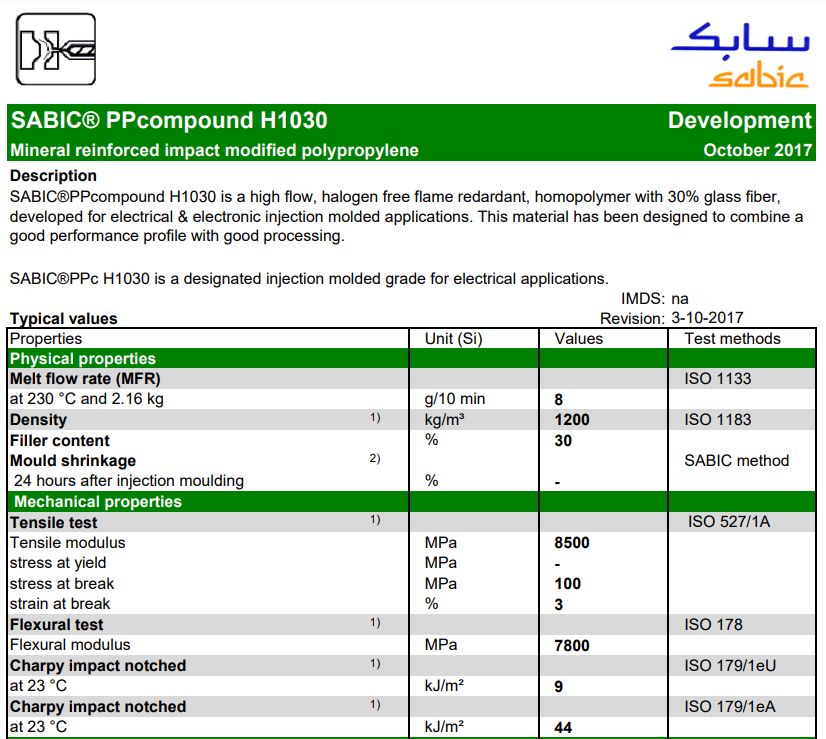 سابك
sabic

SABIC® PPcompound H1030 Development
Mineral reinforced impact modified polypropylene October 2017

Description
SABIC®PPcompound H1030 is a high flow, halogen free flame redardant, homopolymer with 30% glass fiber, developed for electrical & electronic injection molded applications. This material has been designed to combine a good performance profile with good processing.

SABIC®PPc H1030 is a designated injection molded grade for electrical applications.

IMDS: na
Revision: 3-10-2017

Typical values

| Properties | Unit (Si) | Values | Test methods |
|---|---|---|---|
| Physical properties | | | |
| Melt flow rate (MFR) | | | ISO 1133 |
| at 230 °C and 2.16 kg | g/10 min | 8 | |
| Density 1) | kg/m³ | 1200 | ISO 1183 |
| Filler content | % | 30 | |
| Mould shrinkage 2) | | | SABIC method |
| 24 hours after injection moulding | % | - | |
| Mechanical properties | | | |
| Tensile test 1) | | | ISO 527/1A |
| Tensile modulus | MPa | 8500 | |
| stress at yield | MPa | - | |
| stress at break | MPa | 100 | |
| strain at break | % | 3 | |
| Flexural test 1) | | | ISO 178 |
| Flexural modulus | MPa | 7800 | |
| Charpy impact notched 1) | | | ISO 179/1eU |
| at 23 °C | kJ/m² | 9 | |
| Charpy impact notched 1) | | | ISO 179/1eA |
| at 23 °C | kJ/m² | 44 | |